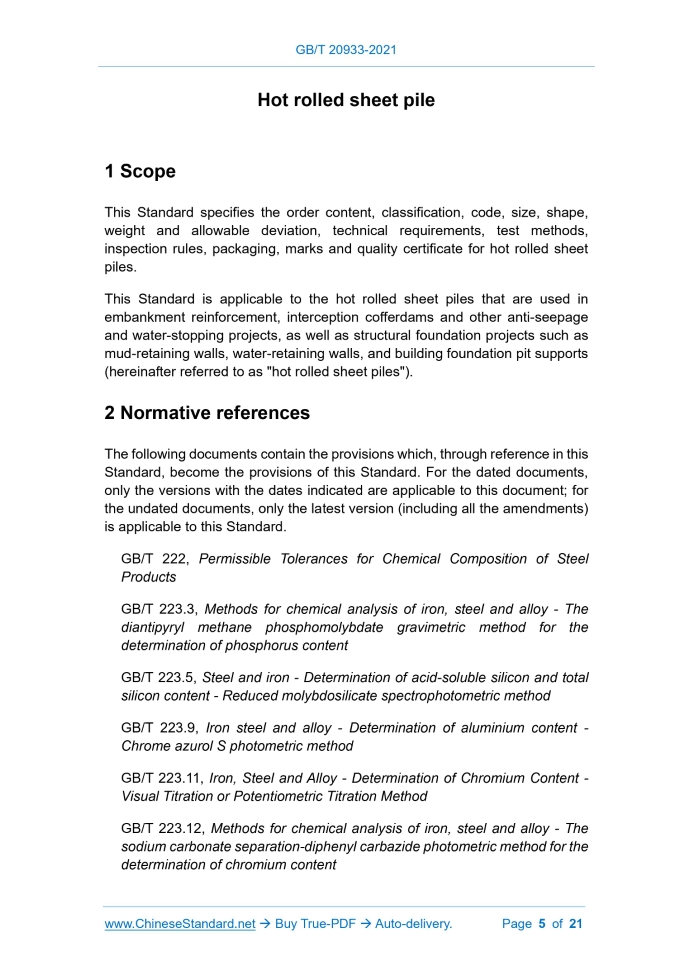 GB/T 20933-2021

Hot rolled sheet pile

1 Scope

This Standard specifies the order content, classification, code, size, shape, weight and allowable deviation, technical requirements, test methods, inspection rules, packaging, marks and quality certificate for hot rolled sheet piles.

This Standard is applicable to the hot rolled sheet piles that are used in embankment reinforcement, interception cofferdams and other anti-seepage and water-stopping projects, as well as structural foundation projects such as mud-retaining walls, water-retaining walls, and building foundation pit supports (hereinafter referred to as "hot rolled sheet piles").

2 Normative references

The following documents contain the provisions which, through reference in this Standard, become the provisions of this Standard. For the dated documents, only the versions with the dates indicated are applicable to this document; for the undated documents, only the latest version (including all the amendments) is applicable to this Standard.

GB/T 222, Permissible Tolerances for Chemical Composition of Steel Products

GB/T 223.3, Methods for chemical analysis of iron, steel and alloy - The diantipyryl methane phosphomolybdate gravimetric method for the determination of phosphorus content

GB/T 223.5, Steel and iron - Determination of acid-soluble silicon and total silicon content - Reduced molybdosilicate spectrophotometric method

GB/T 223.9, Iron steel and alloy - Determination of aluminium content - Chrome azurol S photometric method

GB/T 223.11, Iron, Steel and Alloy - Determination of Chromium Content - Visual Titration or Potentiometric Titration Method

GB/T 223.12, Methods for chemical analysis of iron, steel and alloy - The sodium carbonate separation-diphenyl carbazide photometric method for the determination of chromium content

www.ChineseStandard.net → Buy True-PDF → Auto-delivery. Page 5 of 21